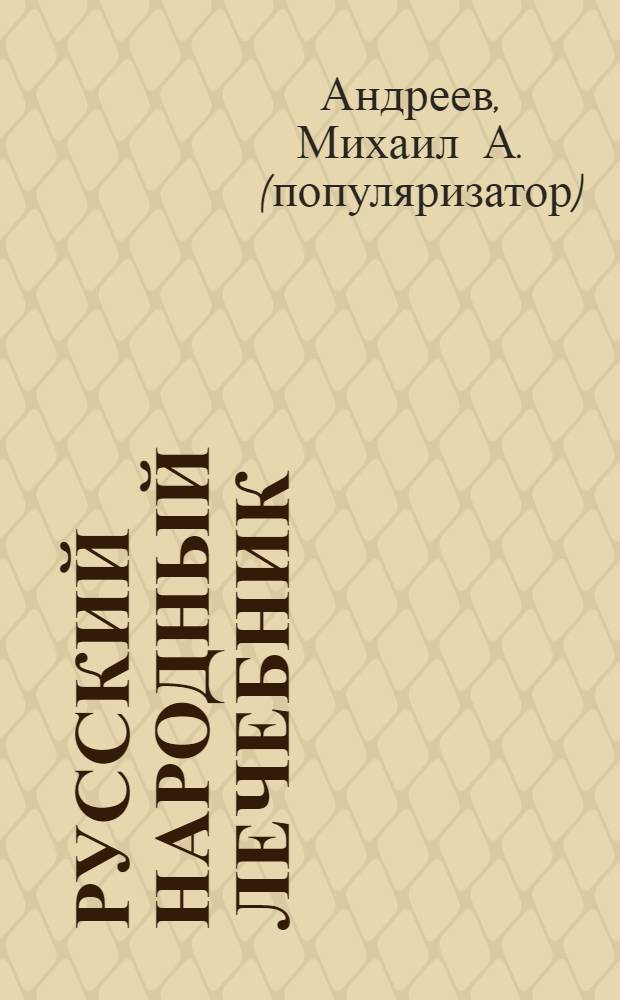 Андреев, Михаил А. (популяризатор)

РУССКИЙ НАРОДНЫЙ ЛЕЧЕБНИК